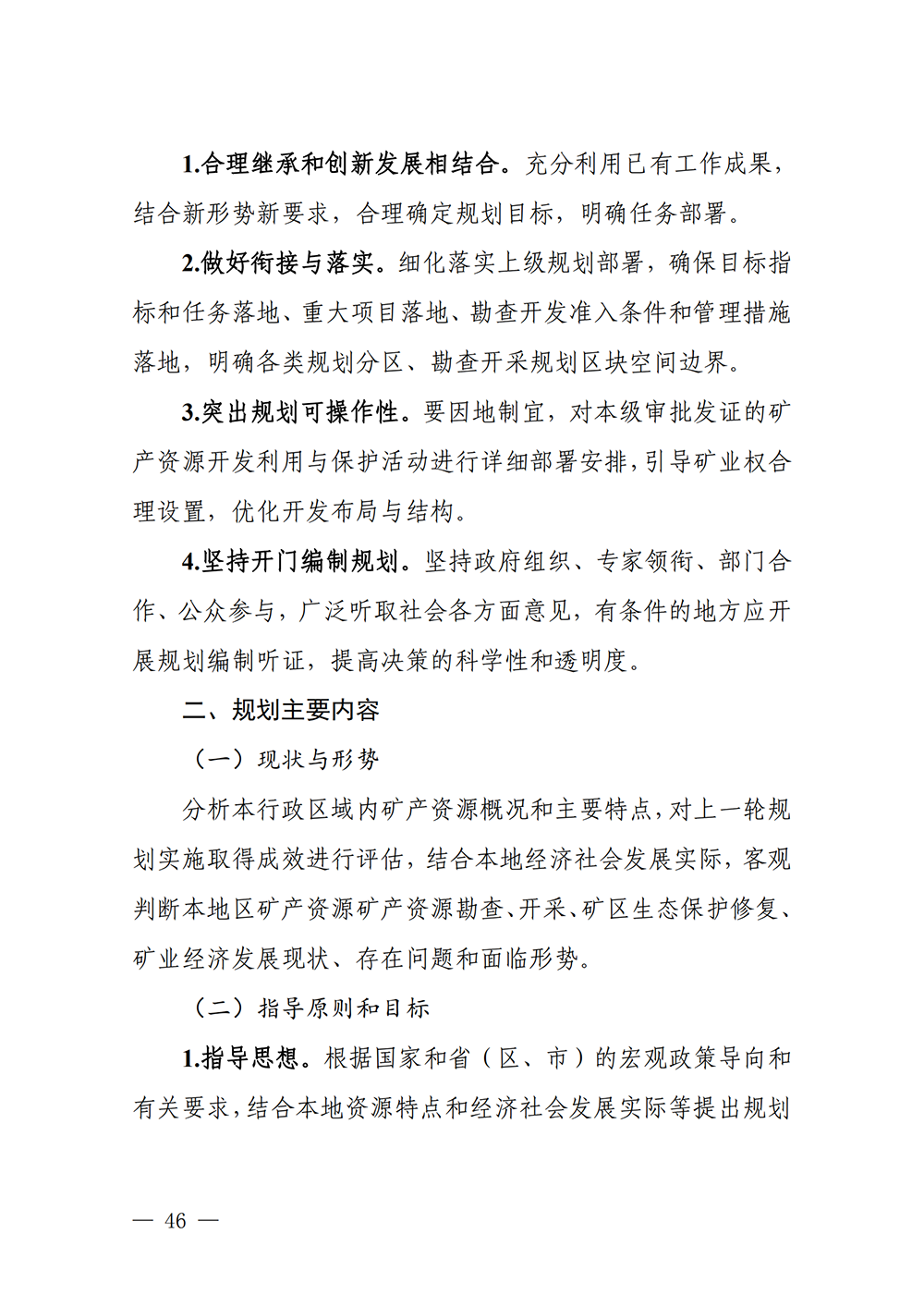 1.合理继承和创新发展相结合。充分利用已有工作成果，结合新形势新要求，合理确定规划目标，明确任务部署。

2.做好衔接与落实。细化落实上级规划部署，确保目标指标和任务落地、重大项目落地、勘查开发准入条件和管理措施落地，明确各类规划分区、勘查开采规划区块空间边界。

3.突出规划可操作性。要因地制宜，对本级审批发证的矿产资源开发利用与保护活动进行详细部署安排，引导矿业权合理设置，优化开发布局与结构。

4.坚持开门编制规划。坚持政府组织、专家领衔、部门合作、公众参与，广泛听取社会各方面意见，有条件的地方应开展规划编制听证，提高决策的科学性和透明度。

二、规划主要内容

（一）现状与形势

分析本行政区域内矿产资源概况和主要特点，对上一轮规划实施取得成效进行评估，结合本地经济社会发展实际，客观判断本地区矿产资源矿产资源勘查、开采、矿区生态保护修复、矿业经济发展现状、存在问题和面临形势。

（二）指导原则和目标

1.指导思想。根据国家和省（区、市）的宏观政策导向和有关要求，结合本地资源特点和经济社会发展实际等提出规划

— 46 —